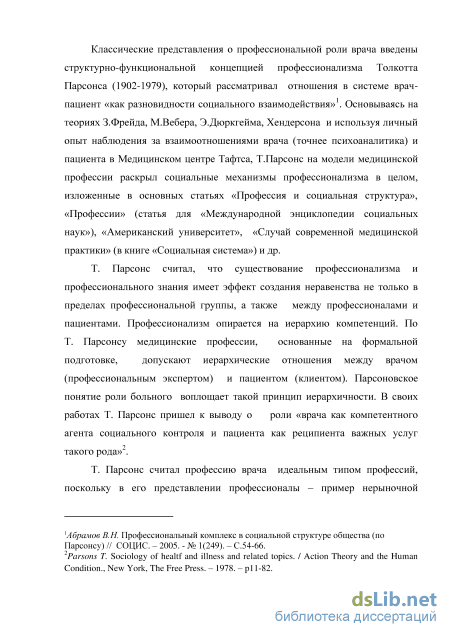 Классические представления о профессиональной роли врача введены структурно-функциональной концепцией профессионализма Толкотта Парсонса (1902-1979), который рассматривал отношения в системе врач-пациент «как разновидности социального взаимодействия»$^1$. Основываясь на теориях З.Фрейда, М.Вебера, Э.Дюркгейма, Хендерсона и используя личный опыт наблюдения за взаимоотношениями врача (точнее психоаналитика) и пациента в Медицинском центре Тафтса, Т.Парсонс на модели медицинской профессии раскрыл социальные механизмы профессионализма в целом, изложенные в основных статьях «Профессия и социальная структура», «Профессии» (статья для «Международной энциклопедии социальных наук»), «Американский университет», «Случай современной медицинской практики» (в книге «Социальная система») и др.

Т. Парсонс считал, что существование профессионализма и профессионального знания имеет эффект создания неравенства не только в пределах профессиональной группы, а также между профессионалами и пациентами. Профессионализм опирается на иерархию компетенций. По Т. Парсонсу медицинские профессии, основанные на формальной подготовке, допускают иерархические отношения между врачом (профессиональным экспертом) и пациентом (клиентом). Парсоновское понятие роли больного воплощает такой принцип иерархичности. В своих работах Т. Парсонс пришел к выводу о роли «врача как компетентного агента социального контроля и пациента как реципиента важных услуг такого рода»$^2$.

Т. Парсонс считал профессию врача идеальным типом профессий, поскольку в его представлении профессионалы – пример нерыночной

$^1$Абрамов В.Н. Профессиональный комплекс в социальной структуре общества (по Парсонсу) // СОЦИС. – 2005. - № 1(249). – С.54-66.
$^2$Parsons T. Sociology of healtf and illness and related topics. / Action Theory and the Human Condition., New York, The Free Press. – 1978. – p11-82.

dsLib.net
библиотека диссертаций